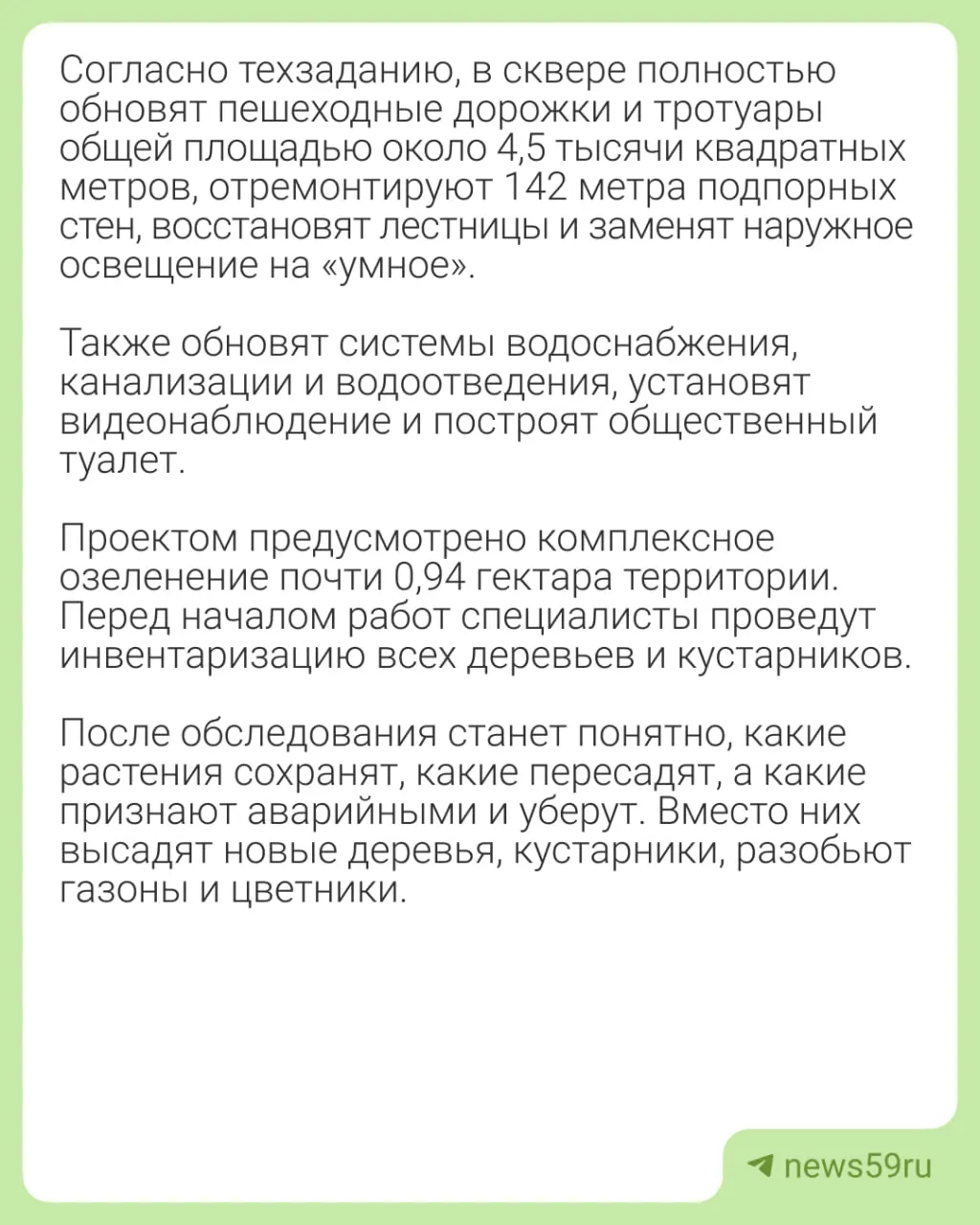 Согласно техзаданию, в сквере полностью обновят пешеходные дорожки и тротуары общей площадью около 4,5 тысячи квадратных метров, отремонтируют 142 метра подпорных стен, восстановят лестницы и заменят наружное освещение на «умное».

Также обновят системы водоснабжения, канализации и водоотведения, установят видеонаблюдение и построят общественный туалет.

Проектом предусмотрено комплексное озеленение почти 0,94 гектара территории. Перед началом работ специалисты проведут инвентаризацию всех деревьев и кустарников.

После обследования станет понятно, какие растения сохранят, какие пересадят, а какие признают аварийными и уберут. Вместо них высадят новые деревья, кустарники, разобьют газоны и цветники.

news59ru